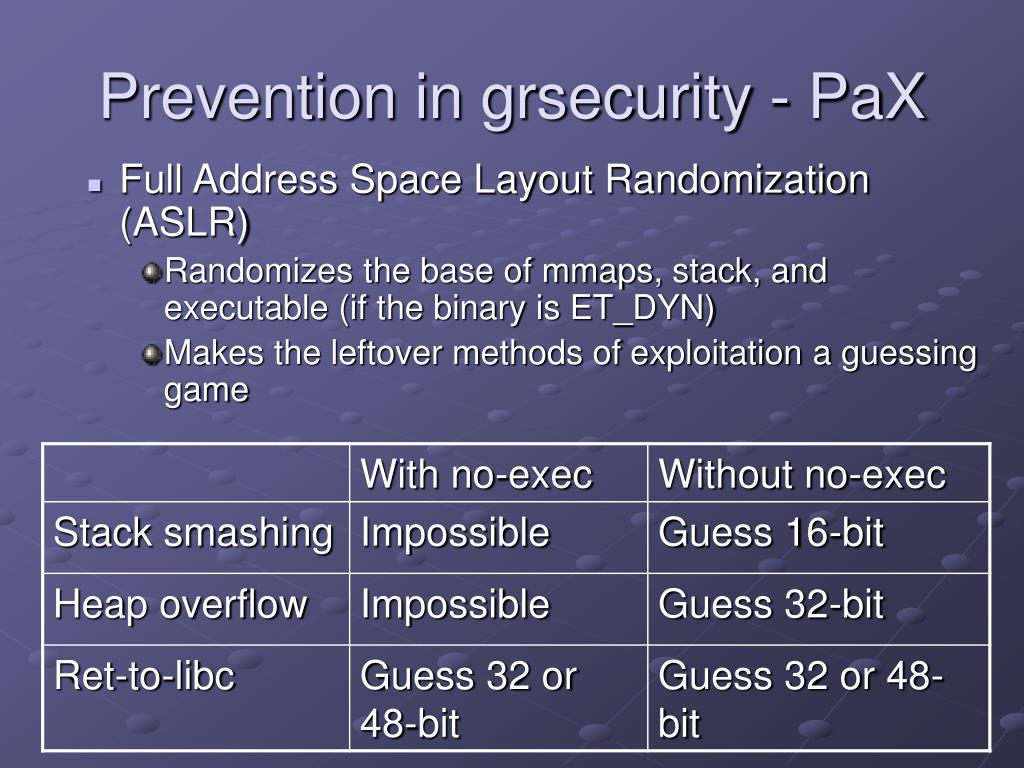 Prevention in grsecurity - PaX

Full Address Space Layout Randomization (ASLR)

Randomizes the base of mmaps, stack, and executable (if the binary is ET_DYN)

Makes the leftover methods of exploitation a guessing game

| | With no-exec | Without no-exec |
|---|---|---|
| Stack smashing | Impossible | Guess 16-bit |
| Heap overflow | Impossible | Guess 32-bit |
| Ret-to-libc | Guess 32 or 48-bit | Guess 32 or 48-bit |